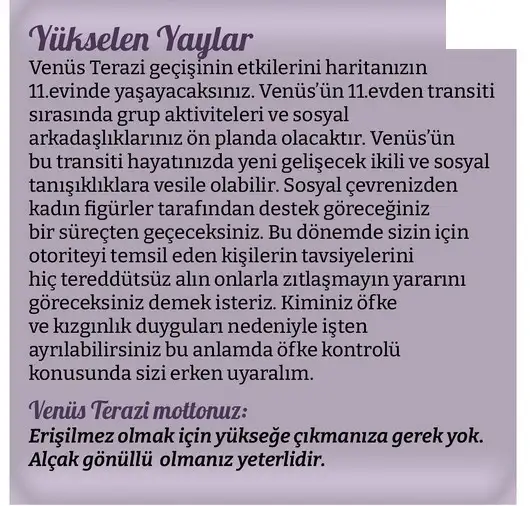 Yükselen Yaylar
Venüs Terazi geçişinin etkilerini haritanızın 11.evinde yaşayacaksınız. Venüs'ün 11.evden transiti sırasında grup aktiviteleri ve sosyal arkadaşlıklarınız ön planda olacaktır. Venüs'ün bu transiti hayatınızda yeni gelişecek ikili ve sosyal tanışıklıklara vesile olabilir. Sosyal çevrenizden kadın figürler tarafından destek göreceğiniz bir süreçten geçeceksiniz. Bu dönemde sizin için otoriteyi temsil eden kişilerin tavsiyelerini hiç tereddütsüz alın onlarla zıtlaşmayın yararını göreceksiniz demek isteriz. Kiminiz öfke ve kızgınlık duyguları nedeniyle işten ayrılabilirsiniz bu anlamda öfke kontrolü konusunda sizi erken uyaralım.

Venüs Terazi mottonuz:
Erişilmez olmak için yükseğe çıkmanıza gerek yok. Alçak gönüllü olmanız yeterlidir.